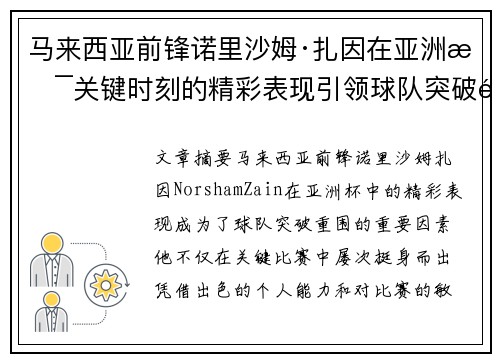 马来西亚前锋诺里沙姆·扎因在亚洲æ¯关键时刻的精彩表现引领球队突破é

文章摘要马来西亚前锋诺里沙姆扎因NorshamZain在亚洲杯中的精彩表现成为了球队突破重围的重要因素他不仅在关键比赛中屡次挺身而出凭借出色的个人能力和对比赛的敏